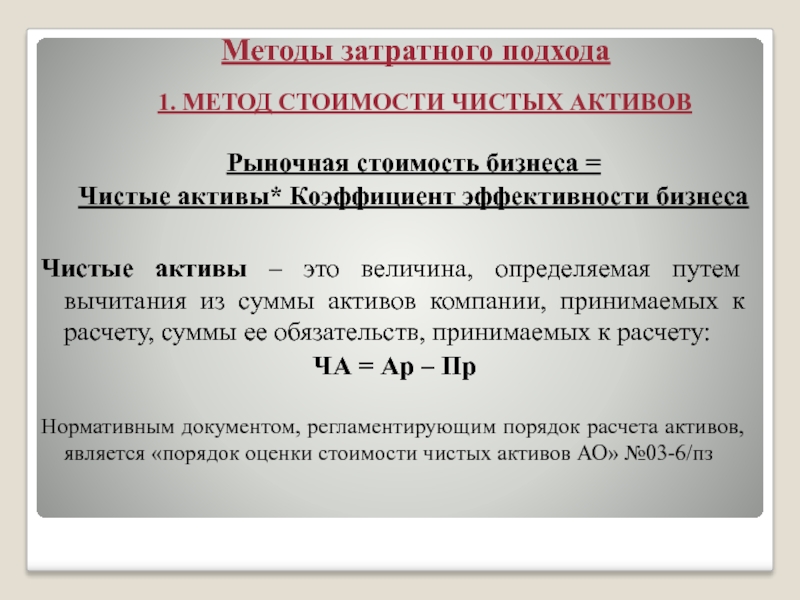 Методы затратного подхода

1. МЕТОД СТОИМОСТИ ЧИСТЫХ АКТИВОВ

Рыночная стоимость бизнеса =
Чистые активы* Коэффициент эффективности бизнеса

Чистые активы – это величина, определяемая путем вычитания из суммы активов компании, принимаемых к расчету, суммы ее обязательств, принимаемых к расчету:

ЧА = Ар – Пр

Нормативным документом, регламентирующим порядок расчета активов, является «порядок оценки стоимости чистых активов АО» №03-6/пз